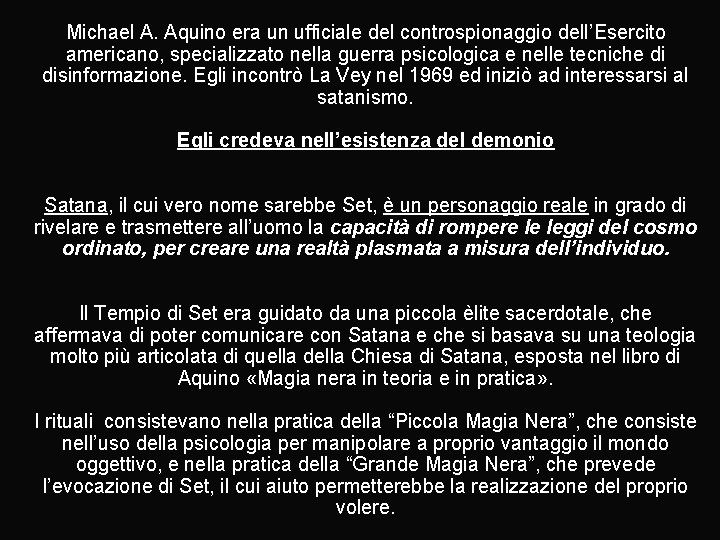 Michael A. Aquino era un ufficiale del controspionaggio dell'Esercito americano, specializzato nella guerra psicologica e nelle tecniche di disinformazione. Egli incontrò La Vey nel 1969 ed iniziò ad interessarsi al satanismo.

Egli credeva nell'esistenza del demonio

Satana, il cui vero nome sarebbe Set, è un personaggio reale in grado di rivelare e trasmettere all'uomo la capacità di rompere le leggi del cosmo ordinato, per creare una realtà plasmata a misura dell'individuo.

Il Tempio di Set era guidato da una piccola èlite sacerdotale, che affermava di poter comunicare con Satana e che si basava su una teologia molto più articolata di quella della Chiesa di Satana, esposta nel libro di Aquino «Magia nera in teoria e in pratica».

I rituali consistevano nella pratica della "Piccola Magia Nera", che consiste nell'uso della psicologia per manipolare a proprio vantaggio il mondo oggettivo, e nella pratica della "Grande Magia Nera", che prevede l'evocazione di Set, il cui aiuto permetterebbe la realizzazione del proprio volere.